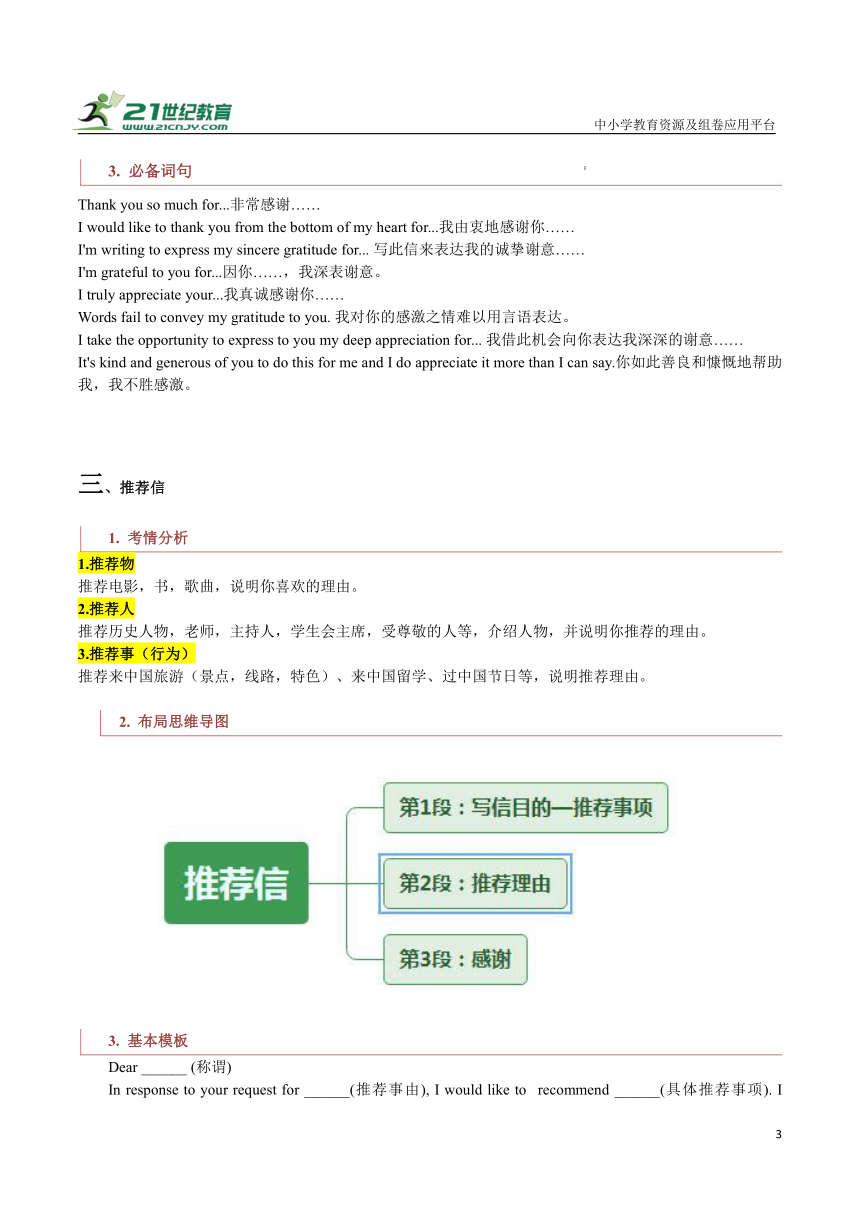 21世纪教育
www.21cnjy.com
中小学教育资源及组卷应用平台

3. 必备词句

Thank you so much for...非常感谢……
I would like to thank you from the bottom of my heart for...我由衷地感谢你……
I'm writing to express my sincere gratitude for... 写此信来表达我的诚挚谢意……
I'm grateful to you for...因你……，我深表谢意。
I truly appreciate your...我真诚感谢你……
Words fail to convey my gratitude to you. 我对你的感激之情难以用言语表达。
I take the opportunity to express to you my deep appreciation for... 我借此机会向你表达我深深的谢意……
It's kind and generous of you to do this for me and I do appreciate it more than I can say.你如此善良和慷慨地帮助我，我不胜感激。

三、推荐信

1. 考情分析
1.推荐物
推荐电影，书，歌曲，说明你喜欢的理由。
2.推荐人
推荐历史人物，老师，主持人，学生会主席，受尊敬的人等，介绍人物，并说明你推荐的理由。
3.推荐事（行为）
推荐来中国旅游（景点，线路，特色）、来中国留学、过中国节日等，说明推荐理由。

2. 布局思维导图

推荐信
第1段：写信目的—推荐事项
第2段：推荐理由
第3段：感谢

3. 基本模板
Dear ______ (称谓)
In response to your request for ______(推荐事由), I would like to recommend ______(具体推荐事项). I

3